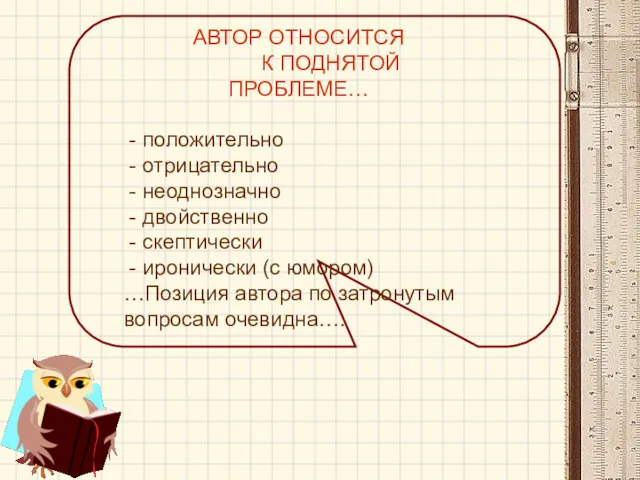 АВТОР ОТНОСИТСЯ К ПОДНЯТОЙ ПРОБЛЕМЕ…

- положительно
- отрицательно
- неоднозначно
- двойственно
- скептически
- иронически (с юмором)
…Позиция автора по затронутым вопросам очевидна….